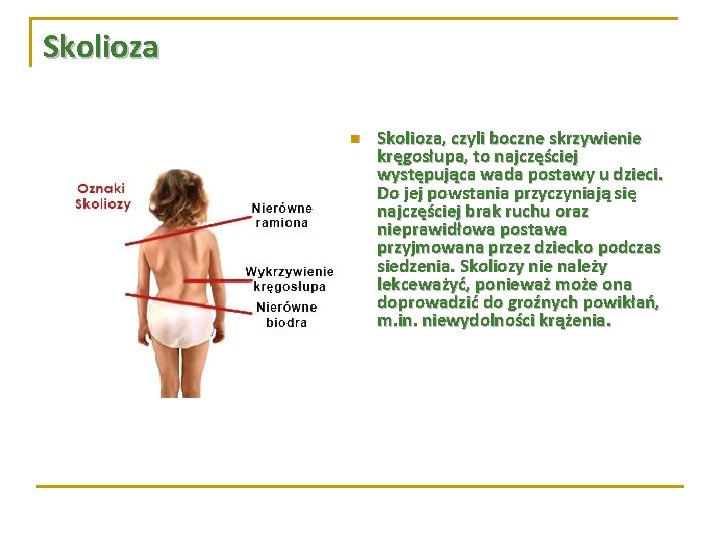 Skolioza

Oznaki Skoliozy

Nierówne ramiona

Wykrzywienie kręgosłupa

Nierówne biodra

Skolioza, czyli boczne skrzywienie kręgosłupa, to najczęściej występująca wada postawy u dzieci. Do jej powstania przyczyniają się najczęściej brak ruchu oraz nieprawidłowa postawa przyjmowana przez dziecko podczas siedzenia. Skoliozy nie należy lekceważyć, ponieważ może ona doprowadzić do groźnych powikłań, m.in. niewydolności krążenia.